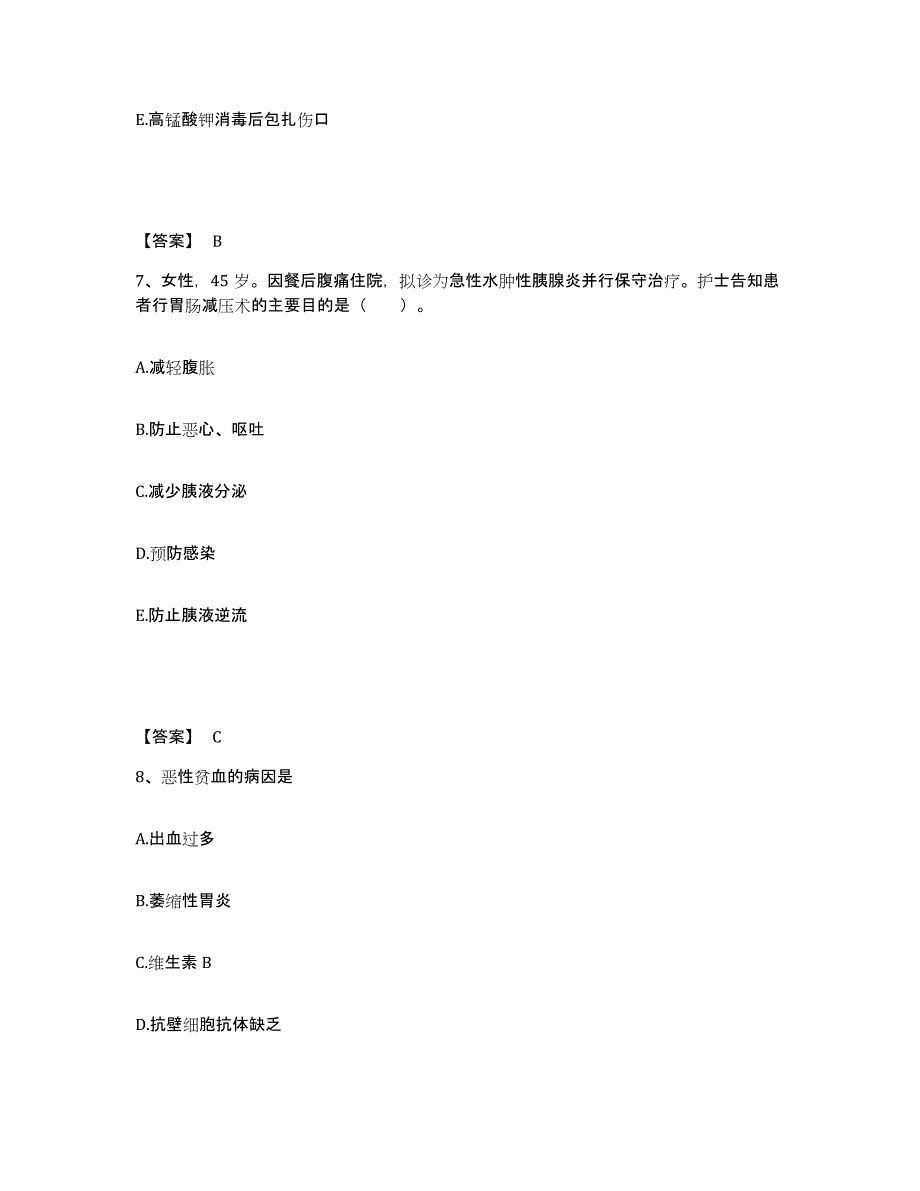 E.高锰酸钾消毒后包扎伤口

【答案】 B

7、女性，45 岁。因餐后腹痛住院，拟诊为急性水肿性胰腺炎并行保守治疗。护士告知患者行胃肠减压术的主要目的是（　　）。

A.减轻腹胀

B.防止恶心、呕吐

C.减少胰液分泌

D.预防感染

E.防止胰液逆流

【答案】 C

8、恶性贫血的病因是

A.出血过多

B.萎缩性胃炎

C.维生素 B

D.抗壁细胞抗体缺乏